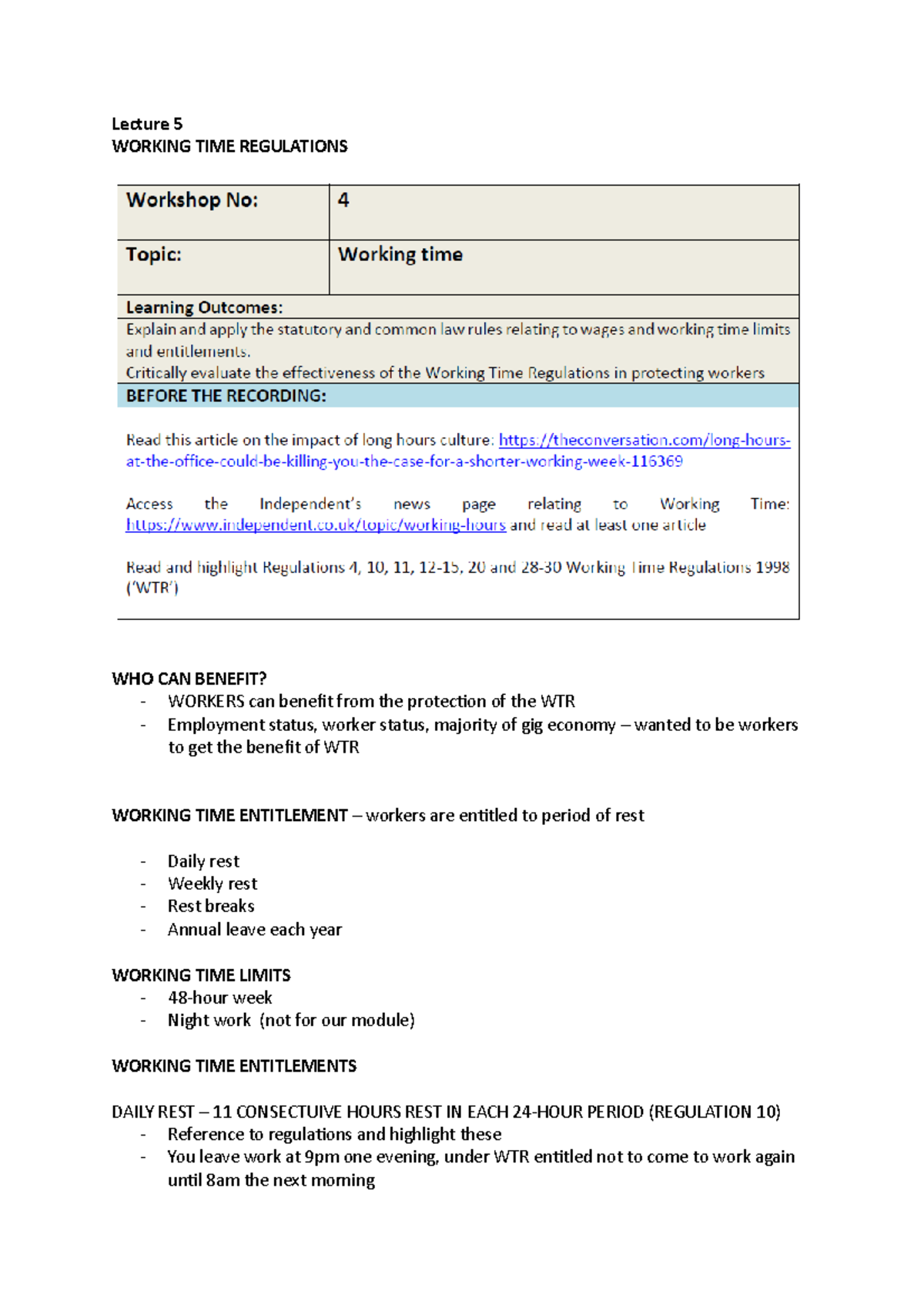 Lecture 5
WORKING TIME REGULATIONS

| Workshop No: | 4 |
|---|---|
| Topic: | Working time |

Learning Outcomes:
Explain and apply the statutory and common law rules relating to wages and working time limits and entitlements.
Critically evaluate the effectiveness of the Working Time Regulations in protecting workers

BEFORE THE RECORDING:

Read this article on the impact of long hours culture: https://theconversation.com/long-hours-at-the-office-could-be-killing-you-the-case-for-a-shorter-working-week-116369

Access the Independent's news page relating to Working Time: https://www.independent.co.uk/topic/working-hours and read at least one article

Read and highlight Regulations 4, 10, 11, 12-15, 20 and 28-30 Working Time Regulations 1998 ('WTR')

WHO CAN BENEFIT?
- WORKERS can benefit from the protection of the WTR
- Employment status, worker status, majority of gig economy – wanted to be workers to get the benefit of WTR

WORKING TIME ENTITLEMENT – workers are entitled to period of rest

- Daily rest
- Weekly rest
- Rest breaks
- Annual leave each year

WORKING TIME LIMITS
- 48-hour week
- Night work (not for our module)

WORKING TIME ENTITLEMENTS

DAILY REST – 11 CONSECTUIVE HOURS REST IN EACH 24-HOUR PERIOD (REGULATION 10)
- Reference to regulations and highlight these
- You leave work at 9pm one evening, under WTR entitled not to come to work again until 8am the next morning